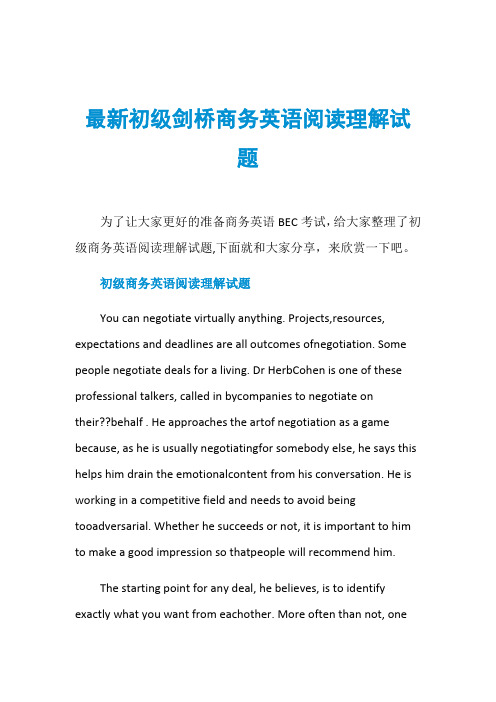 最新初级剑桥商务英语阅读理解试题

为了让大家更好的准备商务英语 BEC 考试，给大家整理了初级商务英语阅读理解试题,下面就和大家分享，来欣赏一下吧。

初级商务英语阅读理解试题

You can negotiate virtually anything. Projects,resources, expectations and deadlines are all outcomes ofnegotiation. Some people negotiate deals for a living. Dr HerbCohen is one of these professional talkers, called in bycompanies to negotiate on their??behalf . He approaches the artof negotiation as a game because, as he is usually negotiatingfor somebody else, he says this helps him drain the emotionalcontent from his conversation. He is working in a competitive field and needs to avoid being tooadversarial. Whether he succeeds or not, it is important to him to make a good impression so thatpeople will recommend him.

The starting point for any deal, he believes, is to identify exactly what you want from eachother. More often than not, one